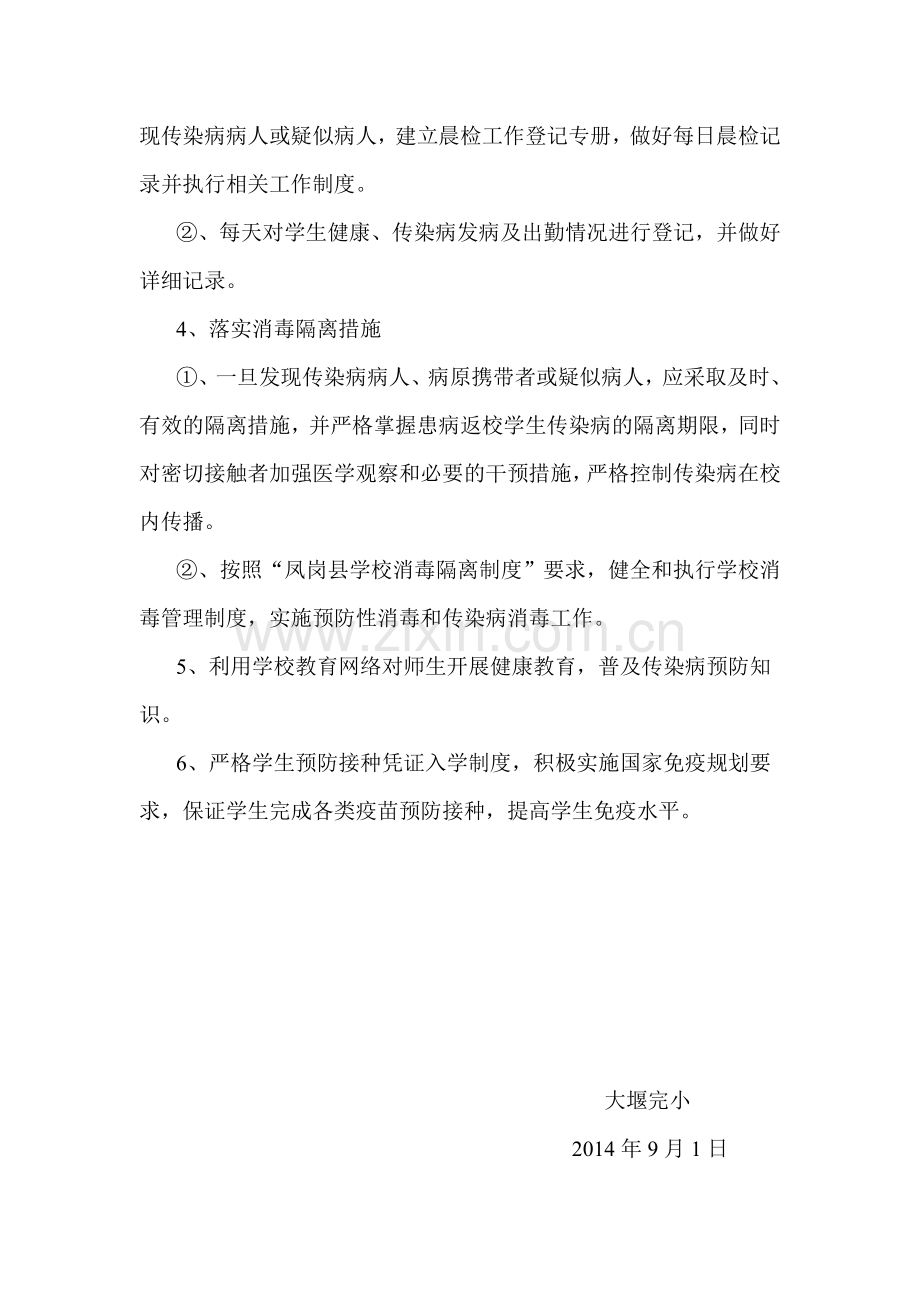 现传染病病人或疑似病人，建立晨检工作登记专册，做好每日晨检记录并执行相关工作制度。

②、每天对学生健康、传染病发病及出勤情况进行登记，并做好详细记录。

4、落实消毒隔离措施

①、一旦发现传染病病人、病原携带者或疑似病人，应采取及时、有效的隔离措施，并严格掌握患病返校学生传染病的隔离期限，同时对密切接触者加强医学观察和必要的干预措施，严格控制传染病在校内传播。

②、按照“凤岗县学校消毒隔离制度”要求，健全和执行学校消毒管理制度，实施预防性消毒和传染病消毒工作。

5、利用学校教育网络对师生开展健康教育，普及传染病预防知识。

6、严格学生预防接种凭证入学制度，积极实施国家免疫规划要求，保证学生完成各类疫苗预防接种，提高学生免疫水平。

大堰完小

2014年9月1日

www.zixin.com.cn